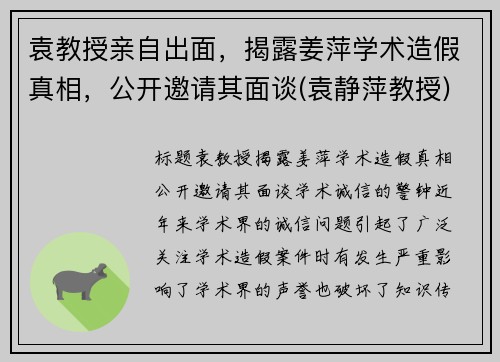 袁教授亲自出面，揭露姜萍学术造假真相，公开邀请其面谈(袁静萍教授)

标题袁教授揭露姜萍学术造假真相公开邀请其面谈学术诚信的警钟近年来学术界的诚信问题引起了广泛关注学术造假案件时有发生严重影响了学术界的声誉也破坏了知识传